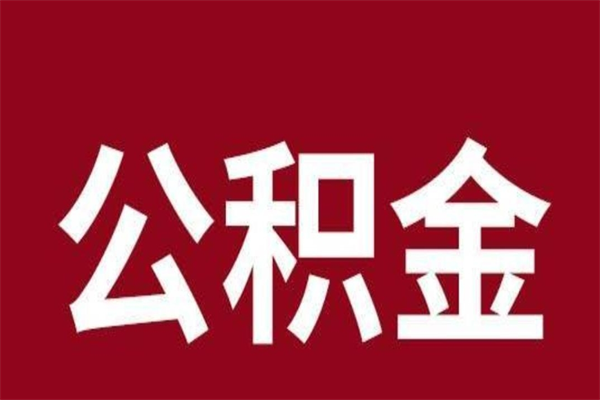 公积金